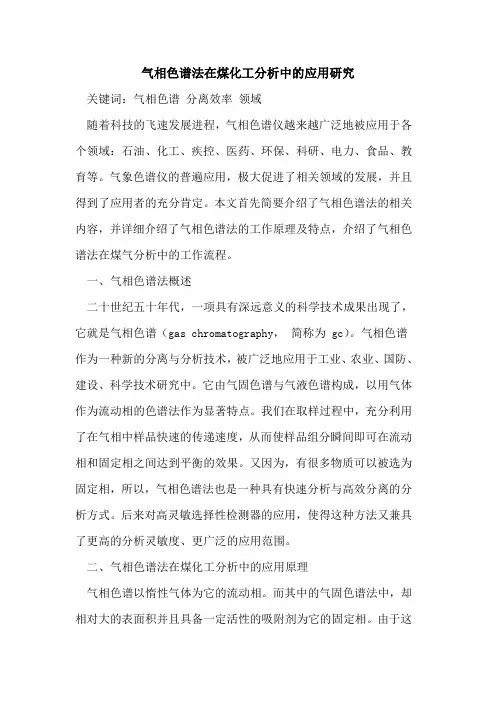 气相色谱法在煤化工分析中的应用研究

关键词：气相色谱 分离效率 领域

随着科技的飞速发展进程，气相色谱仪越来越广泛地被应用于各个领域：石油、化工、疾控、医药、环保、科研、电力、食品、教育等。气象色谱仪的普遍应用，极大促进了相关领域的发展，并且得到了应用者的充分肯定。本文首先简要介绍了气相色谱法的相关内容，并详细介绍了气相色谱法的工作原理及特点，介绍了气相色谱法在煤气分析中的工作流程。

一、气相色谱法概述

二十世纪五十年代，一项具有深远意义的科学技术成果出现了，它就是气相色谱（gas chromatography， 简称为 gc）。气相色谱作为一种新的分离与分析技术，被广泛地应用于工业、农业、国防、建设、科学技术研究中。它由气固色谱与气液色谱构成，以用气体作为流动相的色谱法作为显著特点。我们在取样过程中，充分利用了在气相中样品快速的传递速度，从而使样品组分瞬间即可在流动相和固定相之间达到平衡的效果。又因为，有很多物质可以被选为固定相，所以，气相色谱法也是一种具有快速分析与高效分离的分析方式。后来对高灵敏选择性检测器的应用，使得这种方法又兼具了更高的分析灵敏度、更广泛的应用范围。

二、气相色谱法在煤化工分析中的应用原理

气相色谱以惰性气体为它的流动相。而其中的气固色谱法中，却相对大的表面积并且具备一定活性的吸附剂为它的固定相。由于这